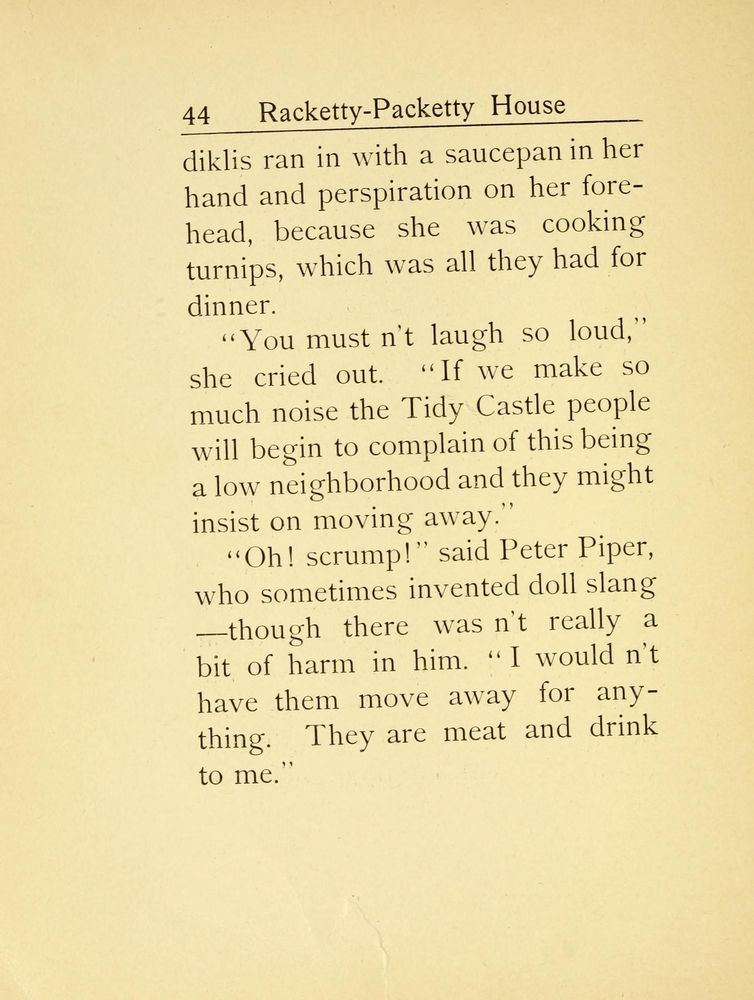 44 Racketty-Packetty House

diklis ran in with a saucepan in her hand and perspiration on her forehead, because she was cooking turnips, which was all they had for dinner.

"You must n't laugh so loud," she cried out. "If we make so much noise the Tidy Castle people will begin to complain of this being a low neighborhood and they might insist on moving away."

"Oh! scrump!" said Peter Piper, who sometimes invented doll slang —though there was n't really a bit of harm in him. "I would n't have them move away for anything. They are meat and drink to me."